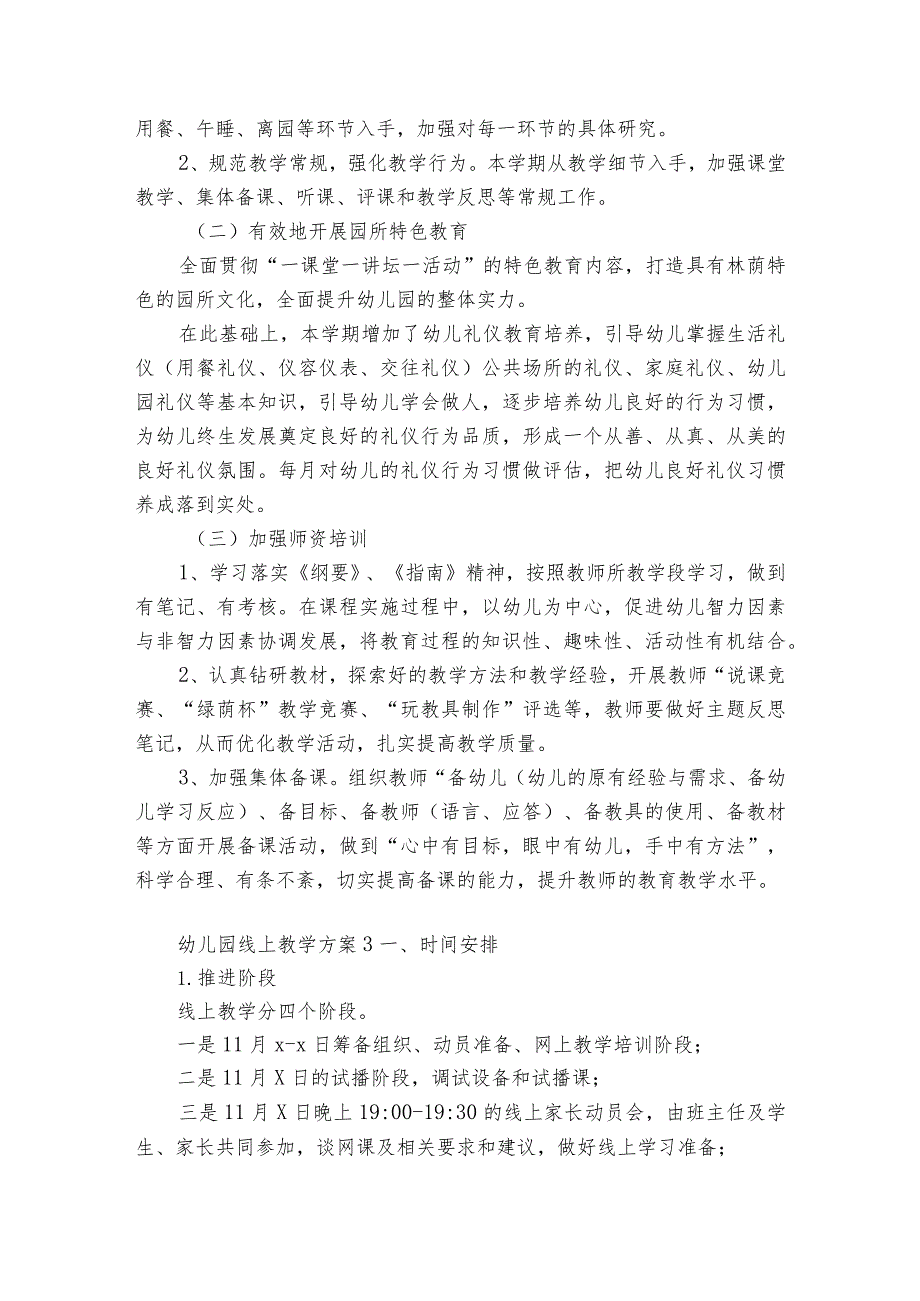 用餐、午睡、离园等环节入手，加强对每一环节的具体研究。

2、规范教学常规，强化教学行为。本学期从教学细节入手，加强课堂教学、集体备课、听课、评课和教学反思等常规工作。

（二）有效地开展园所特色教育

全面贯彻“一课堂一讲坛一活动”的特色教育内容，打造具有林荫特色的园所文化，全面提升幼儿园的整体实力。

在此基础上，本学期增加了幼儿礼仪教育培养，引导幼儿掌握生活礼仪（用餐礼仪、仪容仪表、交往礼仪）公共场所的礼仪、家庭礼仪、幼儿园礼仪等基本知识，引导幼儿学会做人，逐步培养幼儿良好的行为习惯，为幼儿终生发展奠定良好的礼仪行为品质，形成一个从善、从真、从美的良好礼仪氛围。每月对幼儿的礼仪行为习惯做评估，把幼儿良好礼仪习惯养成落到实处。

（三）加强师资培训

1、学习落实《纲要》、《指南》精神，按照教师所教学段学习，做到有笔记、有考核。在课程实施过程中，以幼儿为中心，促进幼儿智力因素与非智力因素协调发展，将教育过程的知识性、趣味性、活动性有机结合。

2、认真钻研教材，探索好的教学方法和教学经验，开展教师“说课竞赛、“绿荫杯”教学竞赛、“玩教具制作”评选等，教师要做好主题反思笔记，从而优化教学活动，扎实提高教学质量。

3、加强集体备课。组织教师“备幼儿（幼儿的原有经验与需求、备幼儿学习反应）、备目标、备教师（语言、应答）、备教具的使用、备教材等方面开展备课活动，做到“心中有目标，眼中有幼儿，手中有方法”，科学合理、有条不紊，切实提高备课的能力，提升教师的教育教学水平。

幼儿园线上教学方案3一、时间安排

1.推进阶段

线上教学分四个阶段。

一是11月x-x日筹备组织、动员准备、网上教学培训阶段；

二是11月X日的试播阶段，调试设备和试播课；

三是11月X日晚上19:00-19:30的线上家长动员会，由班主任及学生、家长共同参加，谈网课及相关要求和建议，做好线上学习准备；